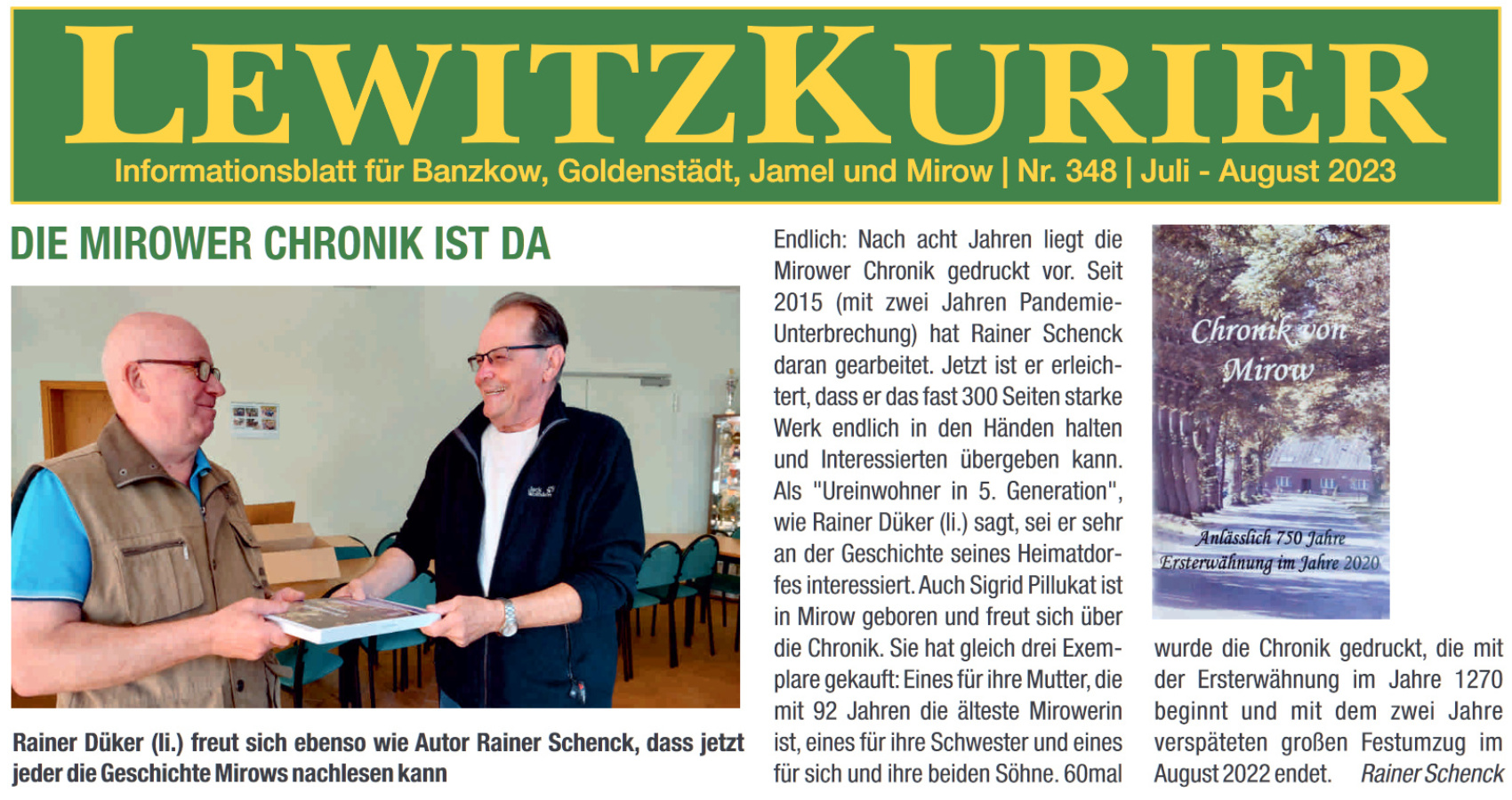 LEWITZKURIER

Informationsblatt für Banzkow, Goldenstädt, Jamel und Mirow | Nr. 348 | Juli - August 2023

DIE MIROWER CHRONIK IST DA

Rainer Düker (li.) freut sich ebenso wie Autor Rainer Schenck, dass jetzt jeder die Geschichte Mirows nachlesen kann

Endlich: Nach acht Jahren liegt die Mirower Chronik gedruckt vor. Seit 2015 (mit zwei Jahren Pandemie-Unterbrechung) hat Rainer Schenck daran gearbeitet. Jetzt ist er erleichtert, dass er das fast 300 Seiten starke Werk endlich in den Händen halten und Interessierten übergeben kann. Als "Ureinwohner in 5. Generation", wie Rainer Düker (li.) sagt, sei er sehr an der Geschichte seines Heimatdorfes interessiert. Auch Sigrid Pillukat ist in Mirow geboren und freut sich über die Chronik. Sie hat gleich drei Exemplare gekauft: Eines für ihre Mutter, die mit 92 Jahren die älteste Mirowerin ist, eines für ihre Schwester und eines für sich und ihre beiden Söhne. 60mal

Chronik von Mirow

Anlässlich 750 Jahre Ersterwähnung im Jahre 2020

wurde die Chronik gedruckt, die mit der Ersterwähnung im Jahre 1270 beginnt und mit dem zwei Jahre verspäteten großen Festumzug im August 2022 endet. Rainer Schenck